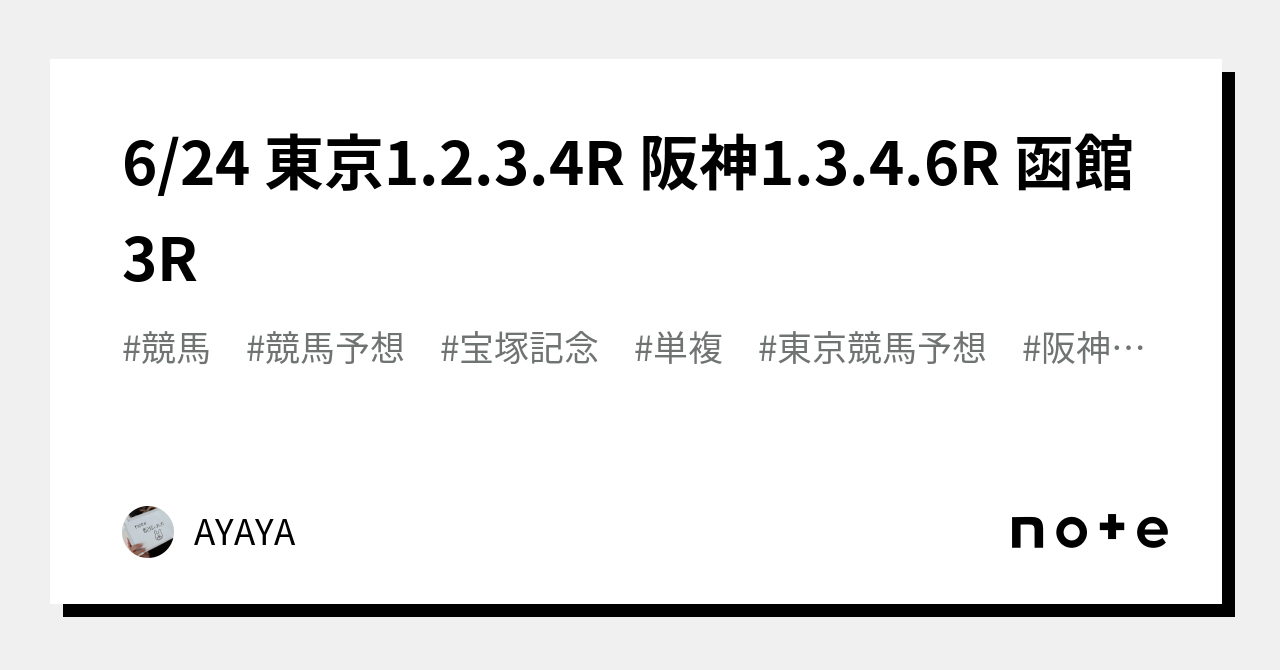 6/24 東京1.2.3.4R 阪神1.3.4.6R 函館3R

#競馬 #競馬予想 #宝塚記念 #単複 #東京競馬予想 #阪神…

AYAYA

note